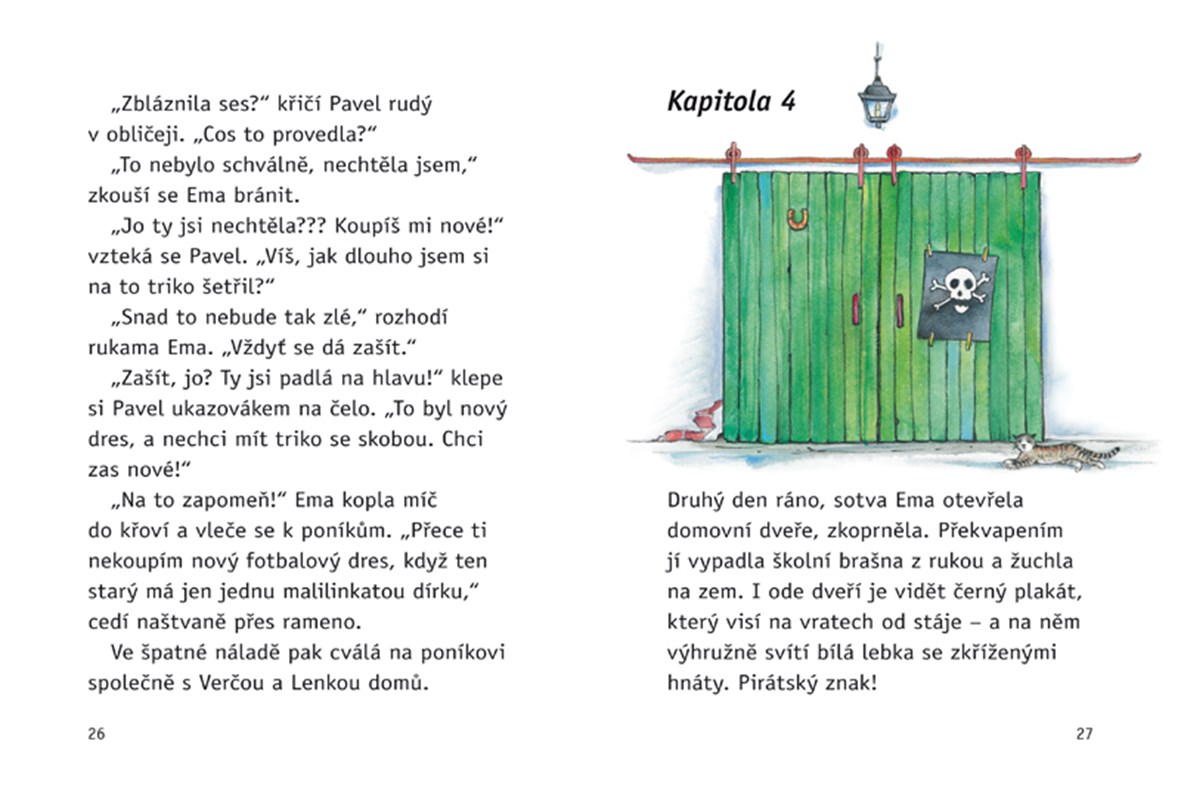 „Zbláznila ses?“ křičí Pavel rudý v obličeji. „Cos to provedla?“

„To nebylo schválně, nechtěla jsem,“ zkouší se Ema bránit.

„Jo ty jsi nechtěla??? Koupíš mi nové!“ vzteká se Pavel. „Víš, jak dlouho jsem si na to triko šetřil?“

„Snad to nebude tak zlé,“ rozhodí rukama Ema. „Vždyť se dá zašít.“

„Zašít, jo? Ty jsi padlá na hlavu!“ klepe si Pavel ukazovákem na čelo. „To byl nový dres, a nechci mít triko se skobou. Chci zas nové!“

„Na to zapomeň!“ Ema kopla míč do křoví a vleče se k poníkům. „Přece ti nekoupím nový fotbalový dres, když ten starý má jen jednu malilinkatou dírku,“ cedí naštvaně přes rameno.

Ve špatné náladě pak cválá na poníkovi společně s Verčou a Lenkou domů.

26

Kapitola 4

Druhý den ráno, sotva Ema otevřela domovní dveře, zkoprněla. Překvapením jí vypadla školní brašna z rukou a žuchla na zem. I ode dveří je vidět černý plakát, který visí na vratech od stáje – a na něm výhružně svítí bílá lebka se zkříženými hnáty. Pirátský znak!

27